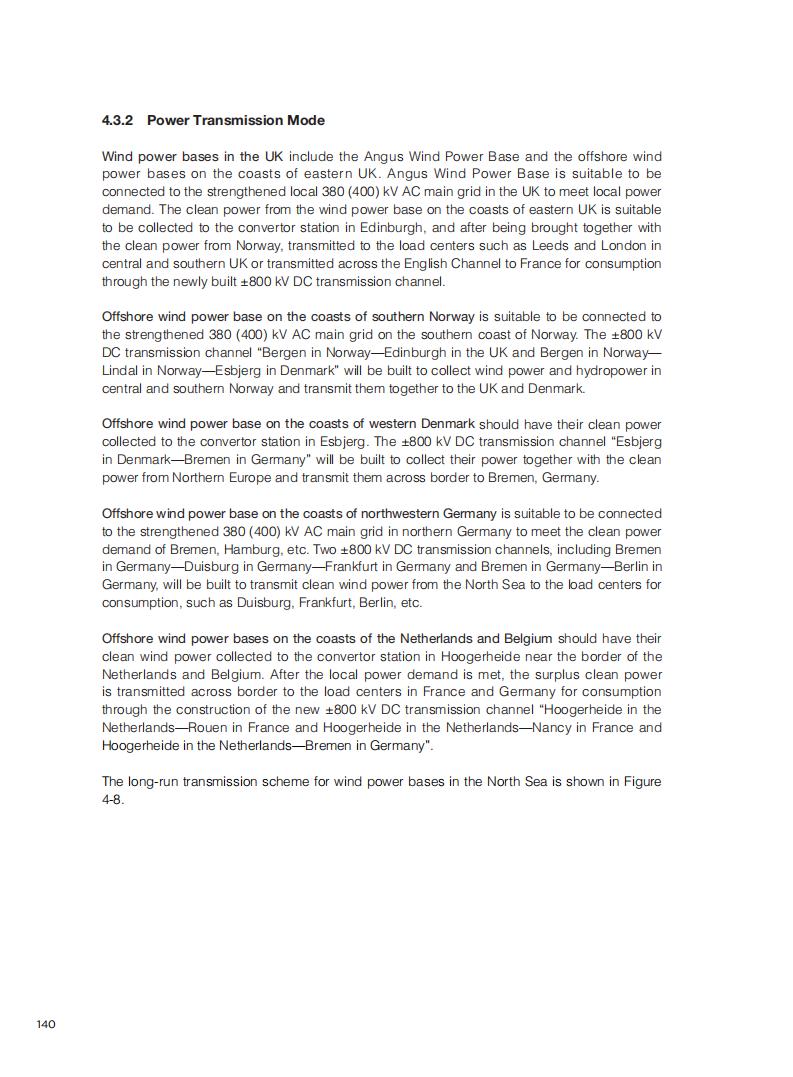 4.3.2 Power Transmission Mode

Wind power bases in the UK include the Angus Wind Power Base and the offshore wind power bases on the coasts of eastern UK. Angus Wind Power Base is suitable to be connected to the strengthened local 380 (400) kV AC main grid in the UK to meet local power demand. The clean power from the wind power base on the coasts of eastern UK is suitable to be collected to the convertor station in Edinburgh, and after being brought together with the clean power from Norway, transmitted to the load centers such as Leeds and London in central and southern UK or transmitted across the English Channel to France for consumption through the newly built ±800 kV DC transmission channel.

Offshore wind power base on the coasts of southern Norway is suitable to be connected to the strengthened 380 (400) kV AC main grid on the southern coast of Norway. The ±800 kV DC transmission channel "Bergen in Norway—Edinburgh in the UK and Bergen in Norway—Lindal in Norway—Esbjerg in Denmark" will be built to collect wind power and hydropower in central and southern Norway and transmit them together to the UK and Denmark.

Offshore wind power base on the coasts of western Denmark should have their clean power collected to the convertor station in Esbjerg. The ±800 kV DC transmission channel "Esbjerg in Denmark—Bremen in Germany" will be built to collect their power together with the clean power from Northern Europe and transmit them across border to Bremen, Germany.

Offshore wind power base on the coasts of northwestern Germany is suitable to be connected to the strengthened 380 (400) kV AC main grid in northern Germany to meet the clean power demand of Bremen, Hamburg, etc. Two ±800 kV DC transmission channels, including Bremen in Germany—Duisburg in Germany—Frankfurt in Germany and Bremen in Germany—Berlin in Germany, will be built to transmit clean wind power from the North Sea to the load centers for consumption, such as Duisburg, Frankfurt, Berlin, etc.

Offshore wind power bases on the coasts of the Netherlands and Belgium should have their clean wind power collected to the convertor station in Hoogerheide near the border of the Netherlands and Belgium. After the local power demand is met, the surplus clean power is transmitted across border to the load centers in France and Germany for consumption through the construction of the new ±800 kV DC transmission channel "Hoogerheide in the Netherlands—Rouen in France and Hoogerheide in the Netherlands—Nancy in France and Hoogerheide in the Netherlands—Bremen in Germany".

The long-run transmission scheme for wind power bases in the North Sea is shown in Figure 4-8.

140